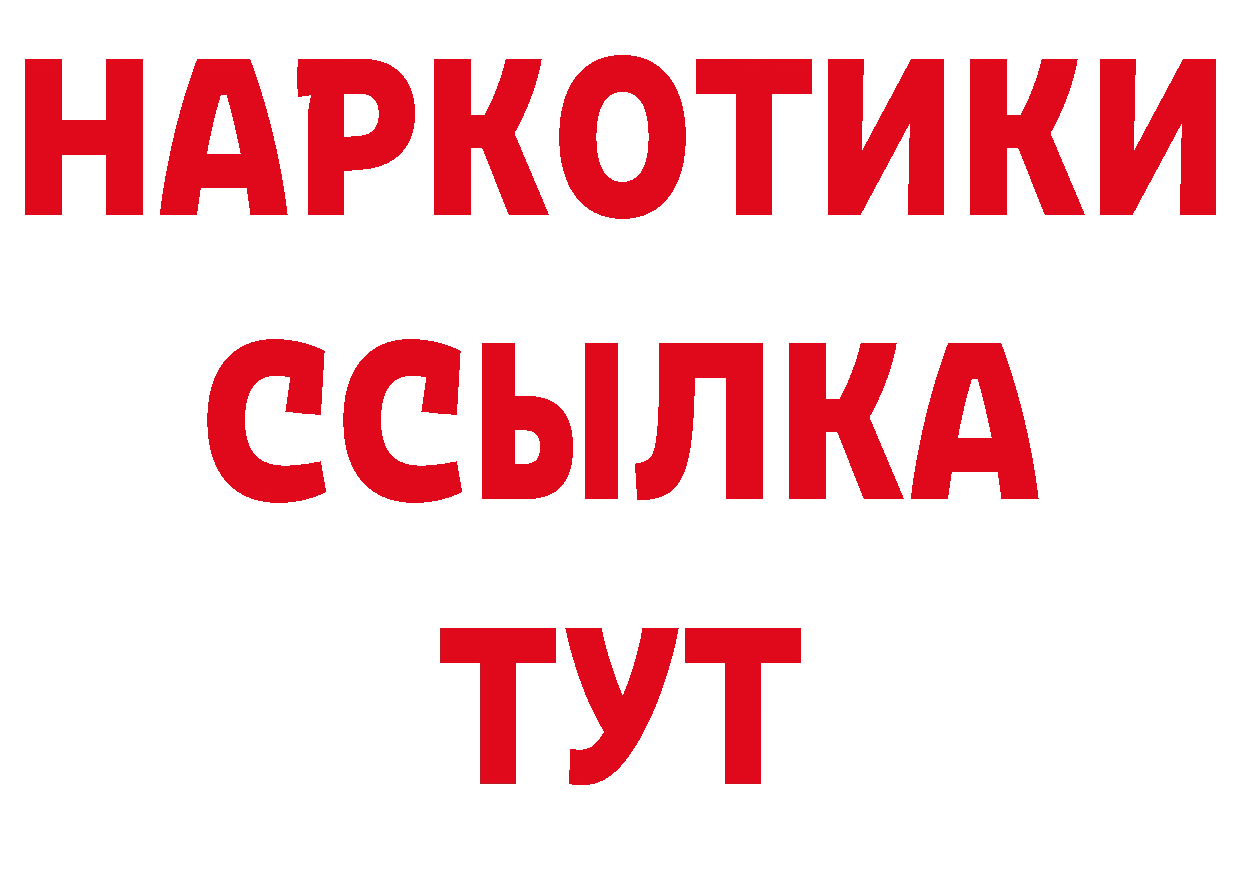 НАРКОТИКИ
ССЫЛКА
ТУТ